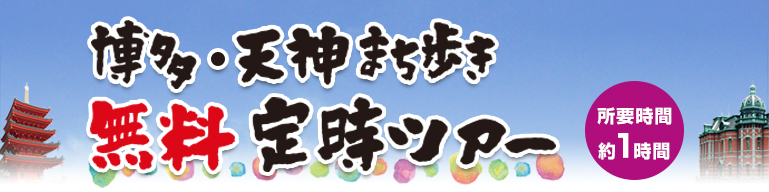 博多・天神まち歩き
無料 定時ツアー

所要時間
約1時間